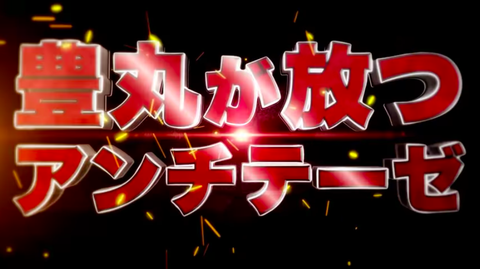 豊丸が放つ
アンチテーゼ